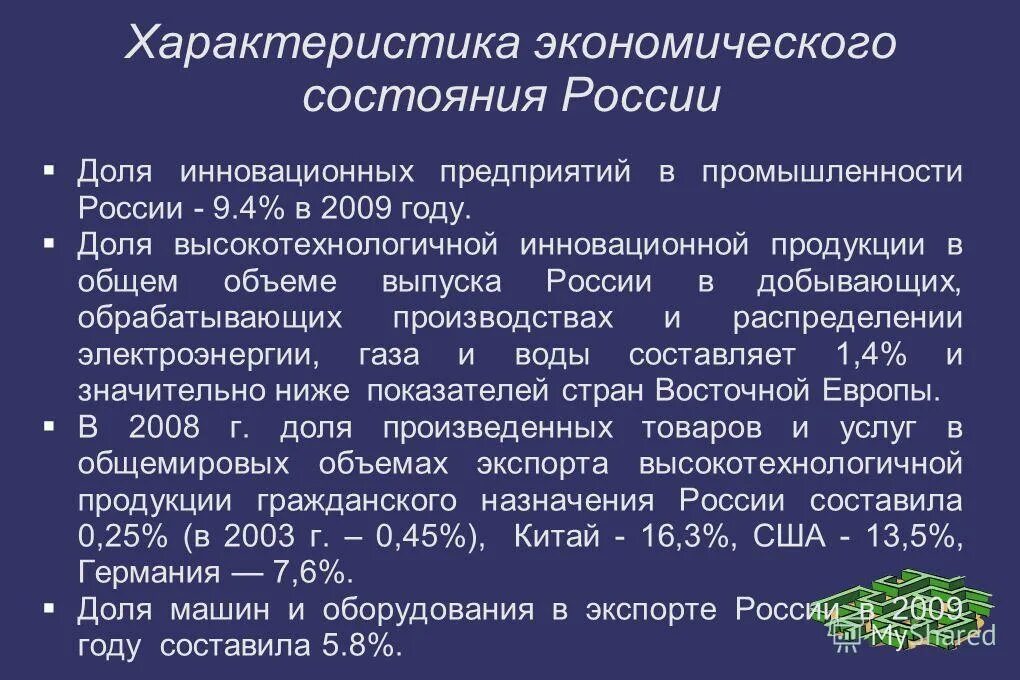 Характеристика экономического состояния России

▪ Доля инновационных предприятий в промышленности России - 9.4% в 2009 году.
▪ Доля высокотехнологичной инновационной продукции в общем объеме выпуска России в добывающих, обрабатывающих производствах и распределении электроэнергии, газа и воды составляет 1,4% и значительно ниже показателей стран Восточной Европы.
▪ В 2008 г. доля произведенных товаров и услуг в общемировых объемах экспорта высокотехнологичной продукции гражданского назначения России составила 0,25% (в 2003 г. – 0,45%), Китай - 16,3%, США - 13,5%, Германия — 7,6%.
▪ Доля машин и оборудования в экспорте России в 2009 году составила 5.8%.

MyShared